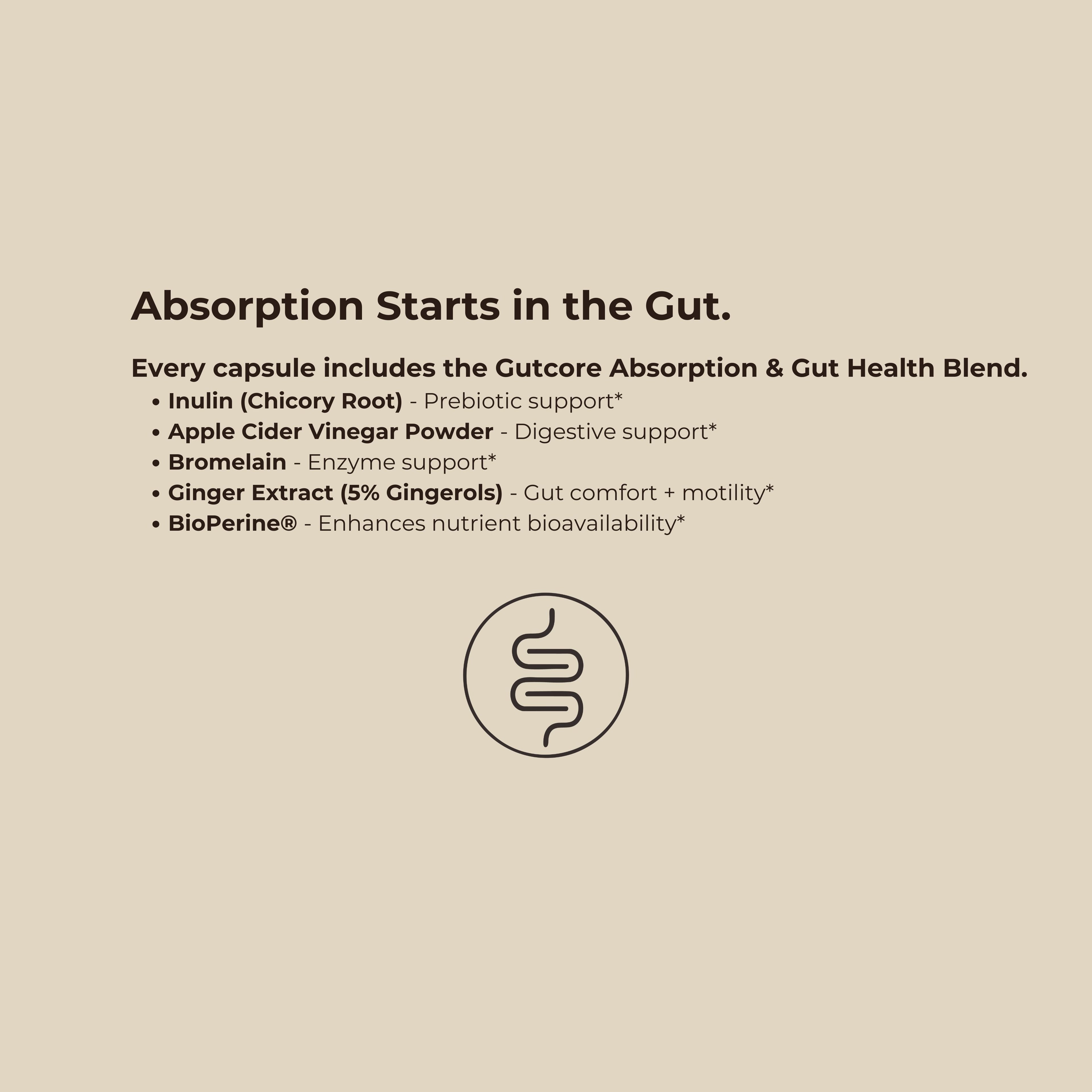 Absorption Starts in the Gut.

Every capsule includes the Gutcore Absorption & Gut Health Blend.

• Inulin (Chicory Root) - Prebiotic support*
• Apple Cider Vinegar Powder - Digestive support*
• Bromelain - Enzyme support*
• Ginger Extract (5% Gingerols) - Gut comfort + motility*
• BioPerine® - Enhances nutrient bioavailability*